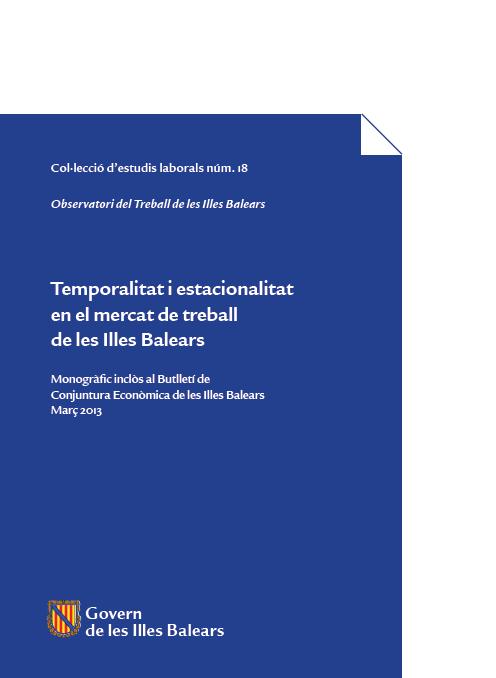 Col·lecció d'estudis laborals núm. 18

Observatori del Treball de les Illes Balears

Temporalitat i estacionalitat en el mercat de treball de les Illes Balears

Monogràfic inclòs al Butlletí de Conjuntura Econòmica de les Illes Balears Març 2013

Govern de les Illes Balears